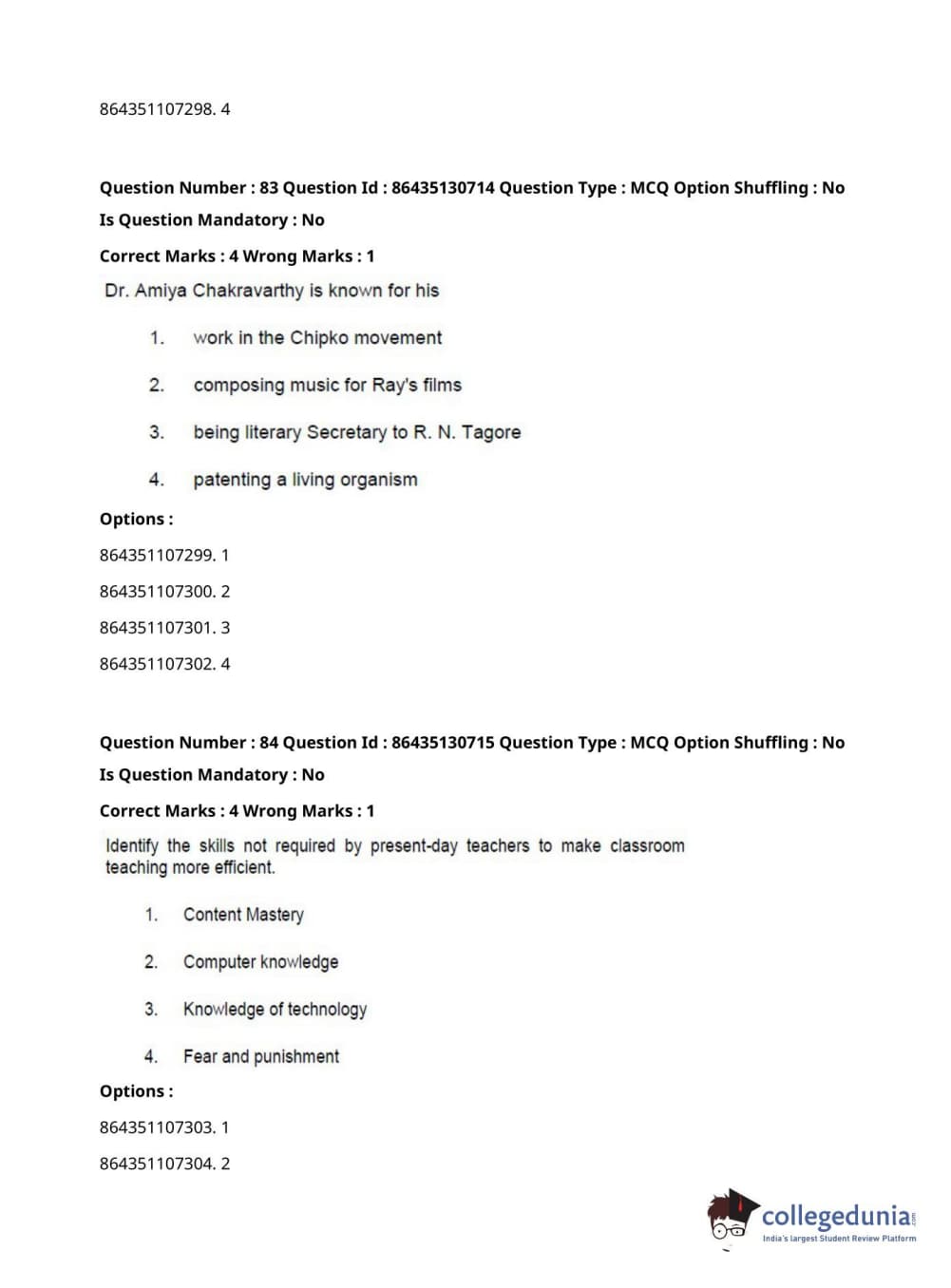 864351107298. 4

Question Number : 83 Question Id : 86435130714 Question Type : MCQ Option Shuffling : No
Is Question Mandatory : No
Correct Marks : 4 Wrong Marks : 1

Dr. Amiya Chakravarthy is known for his

1. work in the Chipko movement
2. composing music for Ray's films
3. being literary Secretary to R. N. Tagore
4. patenting a living organism

Options :
864351107299. 1
864351107300. 2
864351107301. 3
864351107302. 4

Question Number : 84 Question Id : 86435130715 Question Type : MCQ Option Shuffling : No
Is Question Mandatory : No
Correct Marks : 4 Wrong Marks : 1

Identify the skills not required by present-day teachers to make classroom teaching more efficient.

1. Content Mastery
2. Computer knowledge
3. Knowledge of technology
4. Fear and punishment

Options :
864351107303. 1
864351107304. 2

collegedunia.com
India's largest Student Review Platform